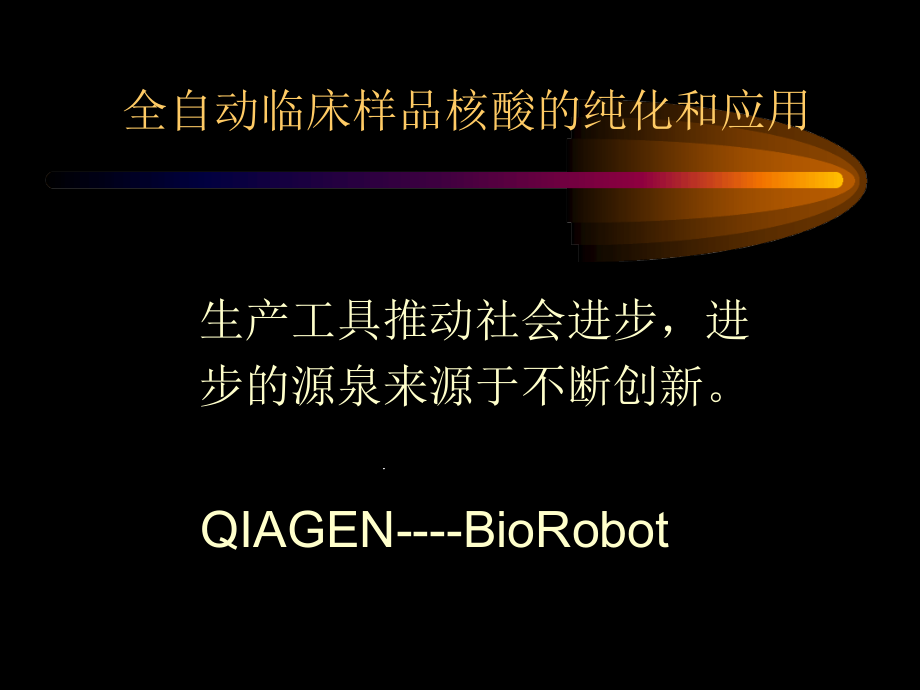 全自动临床样品核酸的纯化和应用

生产工具推动社会进步，进步的源泉来源于不断创新。

QIAGEN----BioRobot